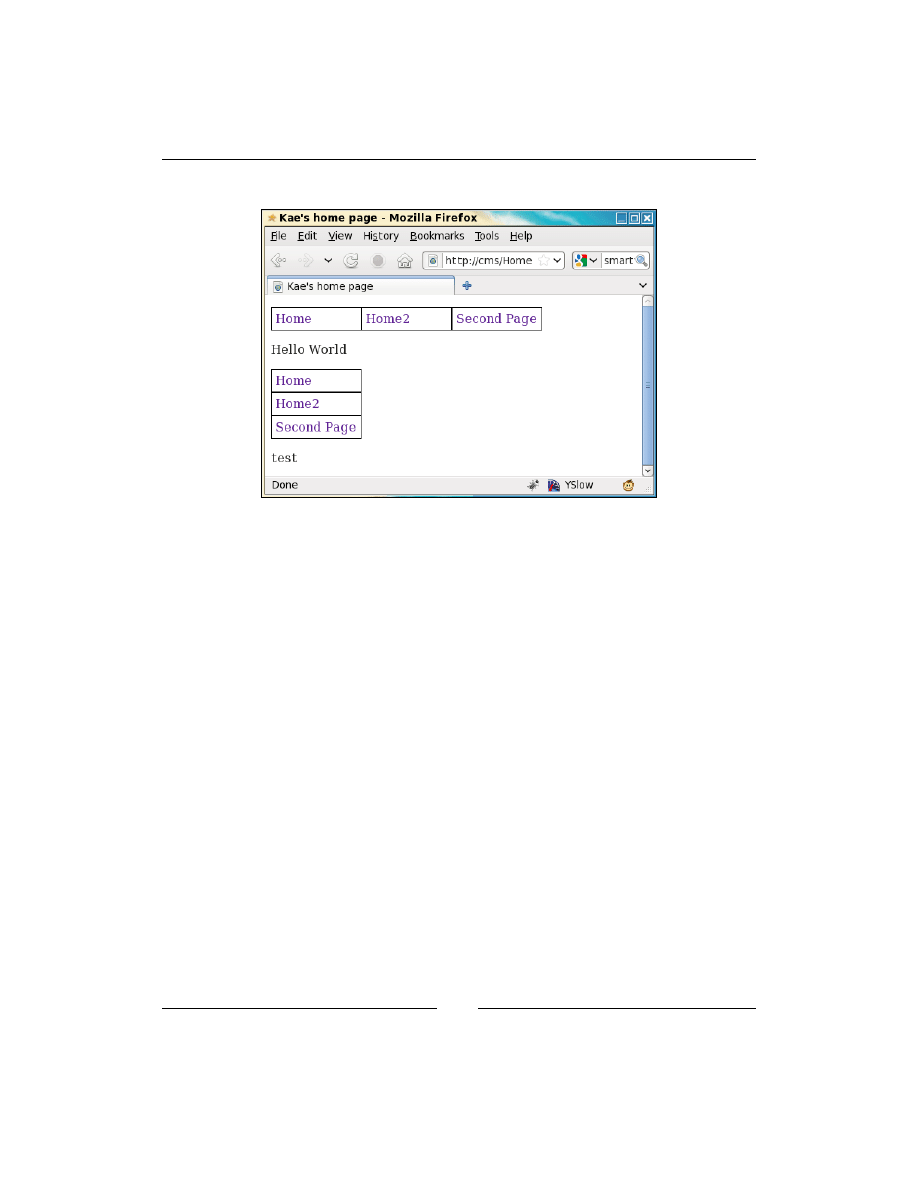 Kae's home page - Mozilla Firefox

File Edit View History Bookmarks Tools Help

http://cms/Home

smart

Kae's home page

| Home | Home2 | Second Page |
|---|---|---|

Hello World

| Home |
|---|
| Home2 |
| Second Page |

test

Done

YSlow